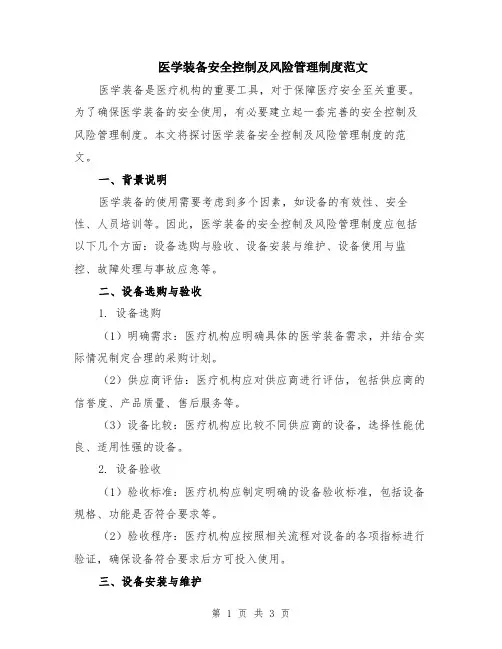 医学装备安全控制及风险管理制度范文

医学装备是医疗机构的重要工具，对于保障医疗安全至关重要。为了确保医学装备的安全使用，有必要建立起一套完善的安全控制及风险管理制度。本文将探讨医学装备安全控制及风险管理制度的范文。

一、背景说明

医学装备的使用需要考虑到多个因素，如设备的有效性、安全性、人员培训等。因此，医学装备的安全控制及风险管理制度应包括以下几个方面：设备选购与验收、设备安装与维护、设备使用与监控、故障处理与事故应急等。

二、设备选购与验收

1. 设备选购

（1）明确需求：医疗机构应明确具体的医学装备需求，并结合实际情况制定合理的采购计划。

（2）供应商评估：医疗机构应对供应商进行评估，包括供应商的信誉度、产品质量、售后服务等。

（3）设备比较：医疗机构应比较不同供应商的设备，选择性能优良、适用性强的设备。

2. 设备验收

（1）验收标准：医疗机构应制定明确的设备验收标准，包括设备规格、功能是否符合要求等。

（2）验收程序：医疗机构应按照相关流程对设备的各项指标进行验证，确保设备符合要求后方可投入使用。

三、设备安装与维护

第 1 页 共 3 页